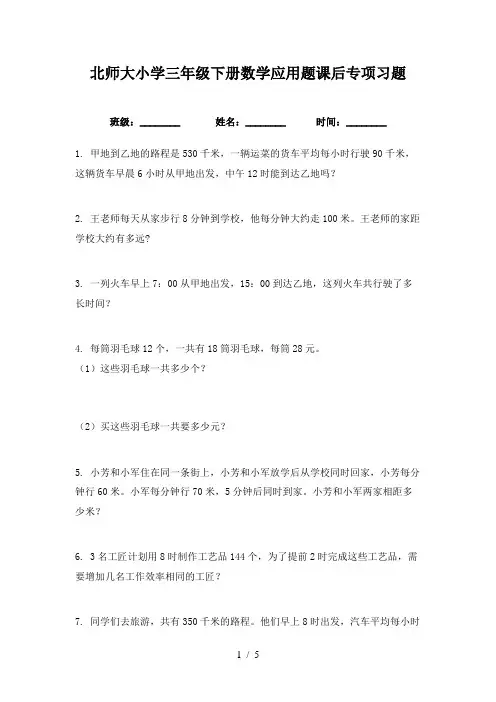 北师大小学三年级下册数学应用题课后专项习题

班级：________　　姓名：________　　时间：________

1. 甲地到乙地的路程是530千米，一辆运菜的货车平均每小时行驶90千米，这辆货车早晨6小时从甲地出发，中午12时能到达乙地吗？

2. 王老师每天从家步行8分钟到学校，他每分钟大约走100米。王老师的家距学校大约有多远？

3. 一列火车早上7：00从甲地出发，15：00到达乙地，这列火车共行驶了多长时间？

4. 每筒羽毛球12个，一共有18筒羽毛球，每筒28元。
（1）这些羽毛球一共多少个？

（2）买这些羽毛球一共要多少元？

5. 小芳和小军住在同一条街上，小芳和小军放学后从学校同时回家，小芳每分钟行60米。小军每分钟行70米，5分钟后同时到家。小芳和小军两家相距多少米？

6. 3名工匠计划用8时制作工艺品144个，为了提前2时完成这些工艺品，需要增加几名工作效率相同的工匠？

7. 同学们去旅游，共有350千米的路程。他们早上8时出发，汽车平均每小时

1 / 5